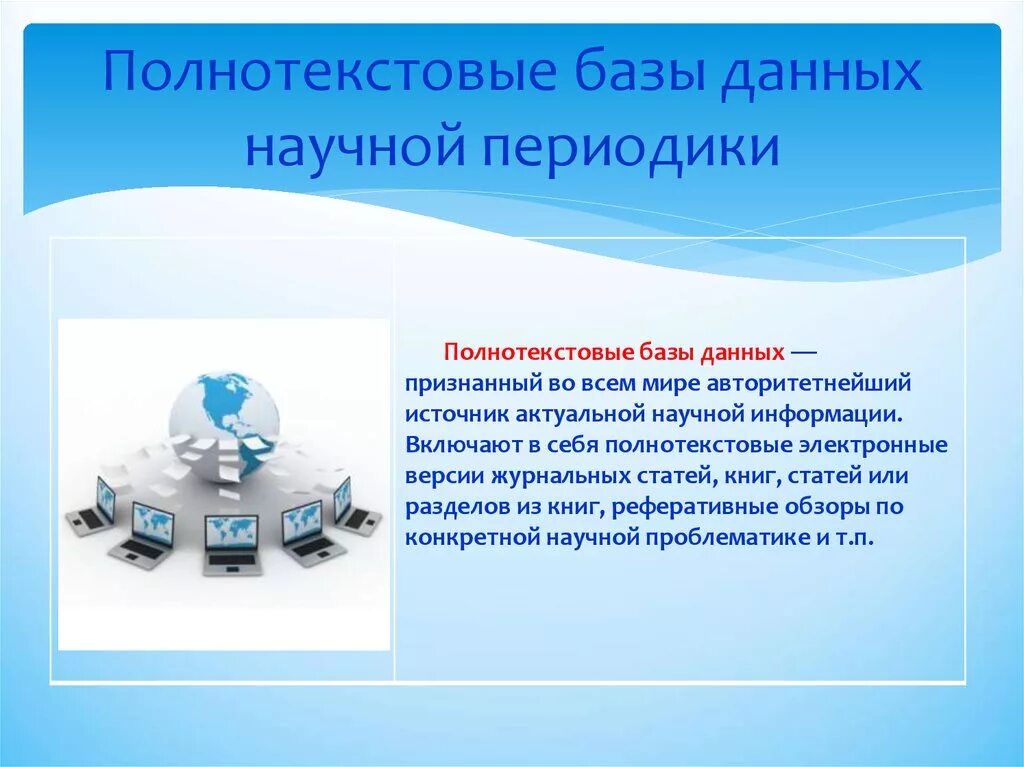 Полнотекстовые базы данных научной периодики

Полнотекстовые базы данных — признанный во всем мире авторитетнейший источник актуальной научной информации. Включают в себя полнотекстовые электронные версии журнальных статей, книг, статей или разделов из книг, реферативные обзоры по конкретной научной проблематике и т.п.